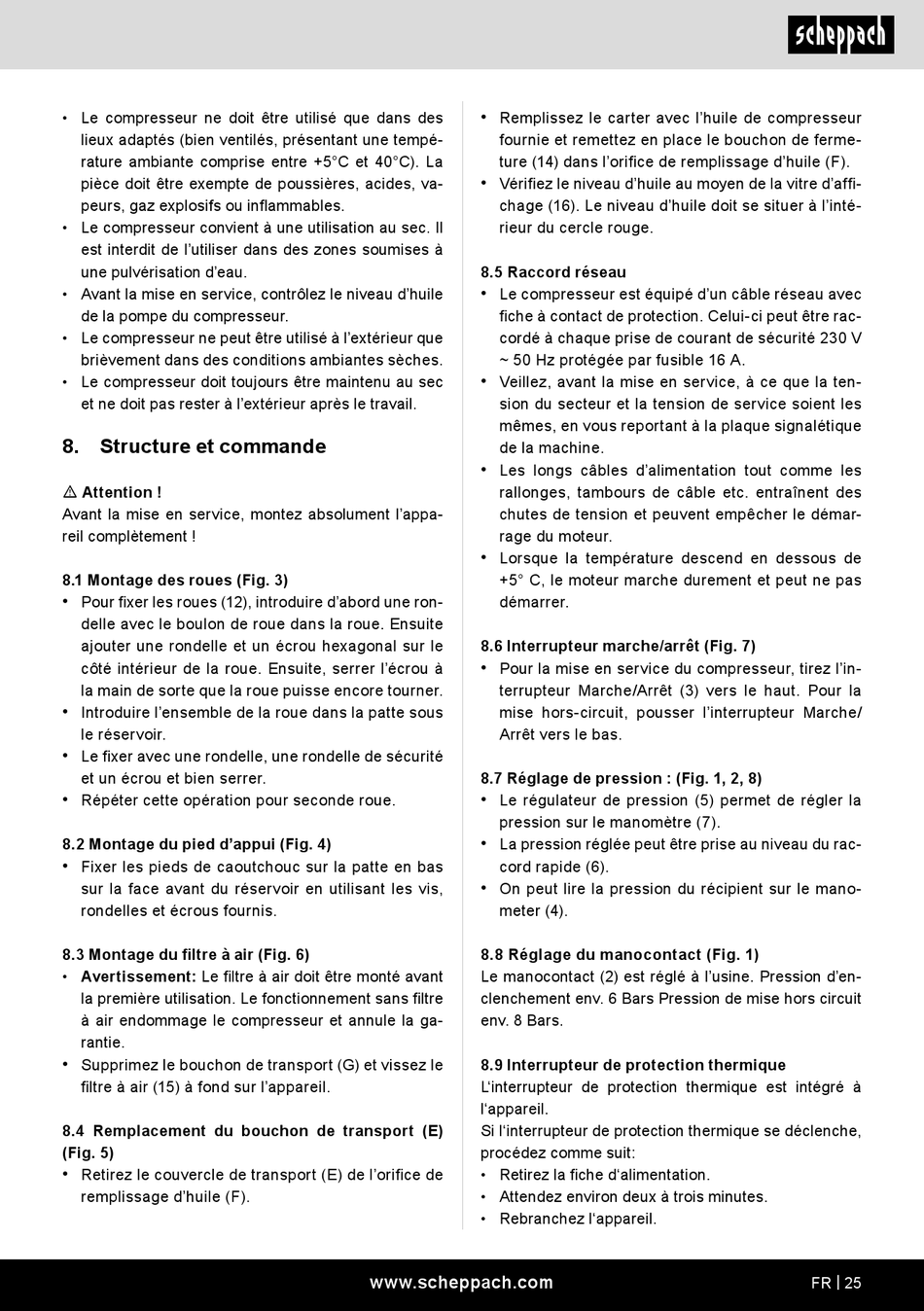 scheppach

• Le compresseur ne doit être utilisé que dans des lieux adaptés (bien ventilés, présentant une température ambiante comprise entre +5°C et 40°C). La pièce doit être exempte de poussières, acides, vapeurs, gaz explosifs ou inflammables.
• Le compresseur convient à une utilisation au sec. Il est interdit de l'utiliser dans des zones soumises à une pulvérisation d'eau.
• Avant la mise en service, contrôlez le niveau d'huile de la pompe du compresseur.
• Le compresseur ne peut être utilisé à l'extérieur que brièvement dans des conditions ambiantes sèches.
• Le compresseur doit toujours être maintenu au sec et ne doit pas rester à l'extérieur après le travail.

8. Structure et commande

⚠ Attention !
Avant la mise en service, montez absolument l'appareil complètement !

8.1 Montage des roues (Fig. 3)
• Pour fixer les roues (12), introduire d'abord une rondelle avec le boulon de roue dans la roue. Ensuite ajouter une rondelle et un écrou hexagonal sur le côté intérieur de la roue. Ensuite, serrer l'écrou à la main de sorte que la roue puisse encore tourner.
• Introduire l'ensemble de la roue dans la patte sous le réservoir.
• Le fixer avec une rondelle, une rondelle de sécurité et un écrou et bien serrer.
• Répéter cette opération pour seconde roue.

8.2 Montage du pied d'appui (Fig. 4)
• Fixer les pieds de caoutchouc sur la patte en bas sur la face avant du réservoir en utilisant les vis, rondelles et écrous fournis.

8.3 Montage du filtre à air (Fig. 6)
• Avertissement: Le filtre à air doit être monté avant la première utilisation. Le fonctionnement sans filtre à air endommage le compresseur et annule la garantie.
• Supprimez le bouchon de transport (G) et vissez le filtre à air (15) à fond sur l'appareil.

8.4 Remplacement du bouchon de transport (E) (Fig. 5)
• Retirez le couvercle de transport (E) de l'orifice de remplissage d'huile (F).

• Remplissez le carter avec l'huile de compresseur fournie et remettez en place le bouchon de fermeture (14) dans l'orifice de remplissage d'huile (F).
• Vérifiez le niveau d'huile au moyen de la vitre d'affichage (16). Le niveau d'huile doit se situer à l'intérieur du cercle rouge.

8.5 Raccord réseau
• Le compresseur est équipé d'un câble réseau avec fiche à contact de protection. Celui-ci peut être raccordé à chaque prise de courant de sécurité 230 V ~ 50 Hz protégée par fusible 16 A.
• Veillez, avant la mise en service, à ce que la tension du secteur et la tension de service soient les mêmes, en vous reportant à la plaque signalétique de la machine.
• Les longs câbles d'alimentation tout comme les rallonges, tambours de câble etc. entraînent des chutes de tension et peuvent empêcher le démarrage du moteur.
• Lorsque la température descend en dessous de +5° C, le moteur marche durement et peut ne pas démarrer.

8.6 Interrupteur marche/arrêt (Fig. 7)
• Pour la mise en service du compresseur, tirez l'interrupteur Marche/Arrêt (3) vers le haut. Pour la mise hors-circuit, pousser l'interrupteur Marche/Arrêt vers le bas.

8.7 Réglage de pression : (Fig. 1, 2, 8)
• Le régulateur de pression (5) permet de régler la pression sur le manomètre (7).
• La pression réglée peut être prise au niveau du raccord rapide (6).
• On peut lire la pression du récipient sur le manometer (4).

8.8 Réglage du manocontact (Fig. 1)
Le manocontact (2) est réglé à l'usine. Pression d'enclenchement env. 6 Bars Pression de mise hors circuit env. 8 Bars.

8.9 Interrupteur de protection thermique
L'interrupteur de protection thermique est intégré à l'appareil.
Si l'interrupteur de protection thermique se déclenche, procédez comme suit:
• Retirez la fiche d'alimentation.
• Attendez environ deux à trois minutes.
• Rebranchez l'appareil.

www.scheppach.com
FR | 25